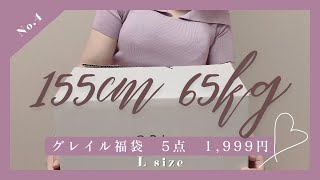 No.4

155cm 65kg

グレイル福袋　5点　1,999円

L size